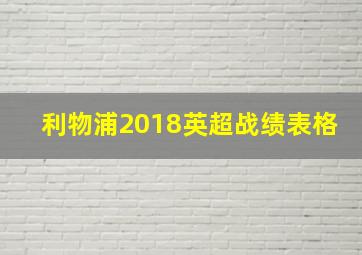 利物浦2018英超战绩表格